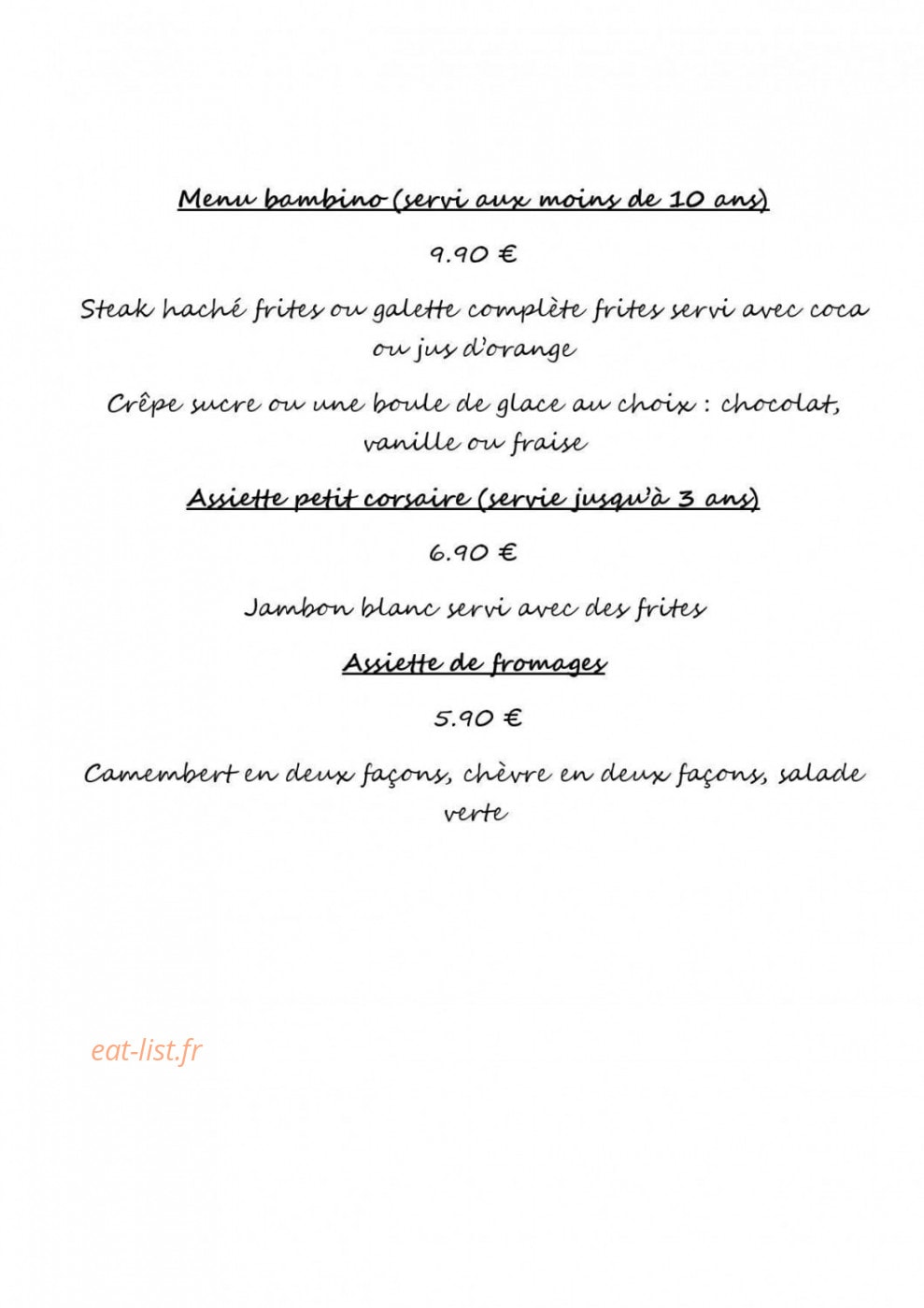 Menu bambino (servi aux moins de 10 ans)

9.90 €

Steak haché frites ou galette complète frites servi avec coca ou jus d'orange

Crêpe sucre ou une boule de glace au choix : chocolat, vanille ou fraise

Assiette petit corsaire (servie jusqu'à 3 ans)

6.90 €

Jambon blanc servi avec des frites

Assiette de fromages

5.90 €

Camembert en deux façons, chèvre en deux façons, salade verte

eat-list.fr